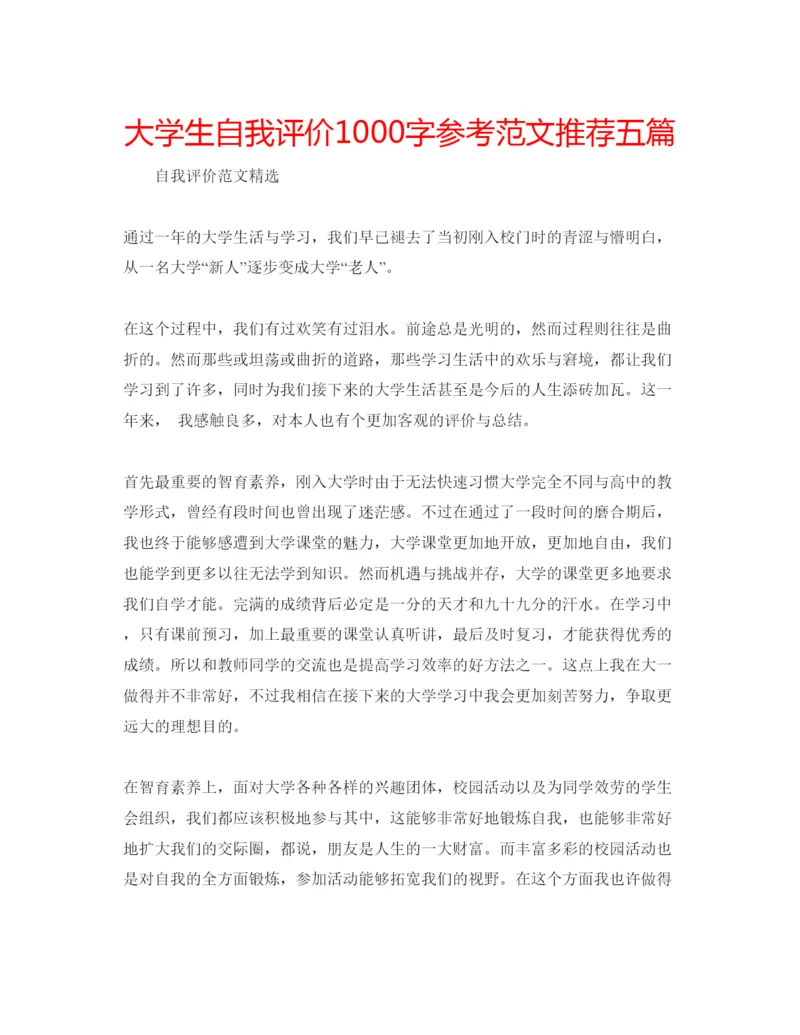 大学生自我评价1000字参考范文推荐五篇

自我评价范文精选

通过一年的大学生活与学习，我们早已褪去了当初刚入校门时的青涩与懵明白，从一名大学“新人”逐步变成大学“老人”。

在这个过程中，我们有过欢笑有过泪水。前途总是光明的，然而过程则往往是曲折的。然而那些或坦荡或曲折的道路，那些学习生活中的欢乐与窘境，都让我们学习到了许多，同时为我们接下来的大学生活甚至是今后的人生添砖加瓦。这一年来， 我感触良多，对本人也有个更加客观的评价与总结。

首先最重要的智育素养，刚入大学时由于无法快速习惯大学完全不同与高中的教学形式，曾经有段时间也曾出现了迷茫感。不过在通过了一段时间的磨合期后，我也终于能够感遭到大学课堂的魅力，大学课堂更加地开放，更加地自由，我们也能学到更多以往无法学到知识。然而机遇与挑战并存，大学的课堂更多地要求我们自学才能。完满的成绩背后必定是一分的天才和九十九分的汗水。在学习中，只有课前预习，加上最重要的课堂认真听讲，最后及时复习，才能获得优秀的成绩。所以和教师同学的交流也是提高学习效率的好方法之一。这点上我在大一做得并不非常好，不过我相信在接下来的大学学习中我会更加刻苦努力，争取更远大的理想目的。

在智育素养上，面对大学各种各样的兴趣团体，校园活动以及为同学效劳的学生会组织，我们都应该积极地参与其中，这能够非常好地锻炼自我，也能够非常好地扩大我们的交际圈，都说，朋友是人生的一大财富。而丰富多彩的校园活动也是对自我的全方面锻炼，参加活动能够拓宽我们的视野。在这个方面我也许做得